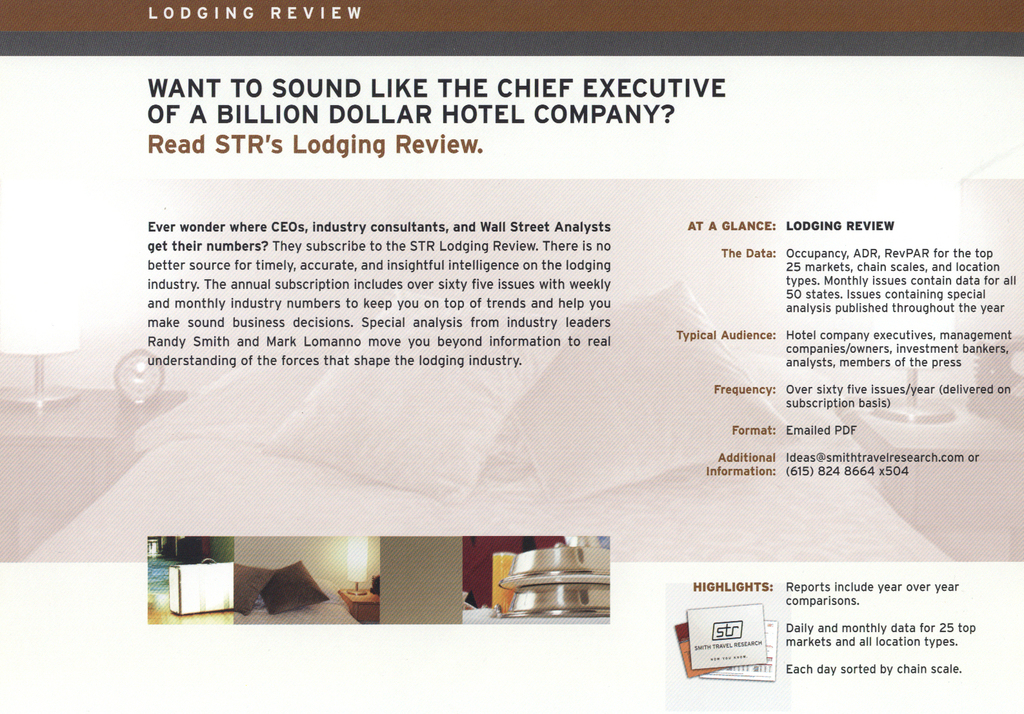 LODGING REVIEW

WANT TO SOUND LIKE THE CHIEF EXECUTIVE OF A BILLION DOLLAR HOTEL COMPANY?

Read STR's Lodging Review.

Ever wonder where CEOs, industry consultants, and Wall Street Analysts get their numbers? They subscribe to the STR Lodging Review. There is no better source for timely, accurate, and insightful intelligence on the lodging industry. The annual subscription includes over sixty five issues with weekly and monthly industry numbers to keep you on top of trends and help you make sound business decisions. Special analysis from industry leaders Randy Smith and Mark Lomanno move you beyond information to real understanding of the forces that shape the lodging industry.

AT A GLANCE: LODGING REVIEW

The Data: Occupancy, ADR, RevPAR for the top 25 markets, chain scales, and location types. Monthly issues contain data for all 50 states. Issues containing special analysis published throughout the year

Typical Audience: Hotel company executives, management companies/owners, investment bankers, analysts, members of the press

Frequency: Over sixty five issues/year (delivered on subscription basis)

Format: Emailed PDF

Additional Information: Ideas@smithtravelresearch.com or (615) 824 8664 x504

HIGHLIGHTS: Reports include year over year comparisons.

Daily and monthly data for 25 top markets and all location types.

Each day sorted by chain scale.

str
SMITH TRAVEL RESEARCH